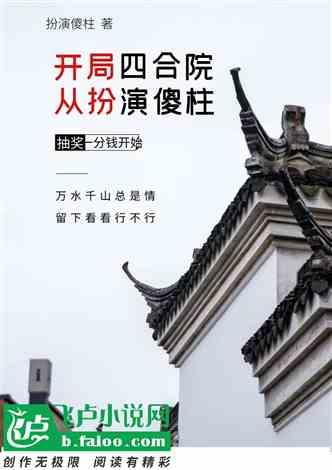 扮演傻柱 著

开局四合院
从扮演傻柱

抽奖一分钱开始

万水千山总是情
留下看看行不行

飞卢小说网
b.faloo.com
创作无极限 阅读有精彩